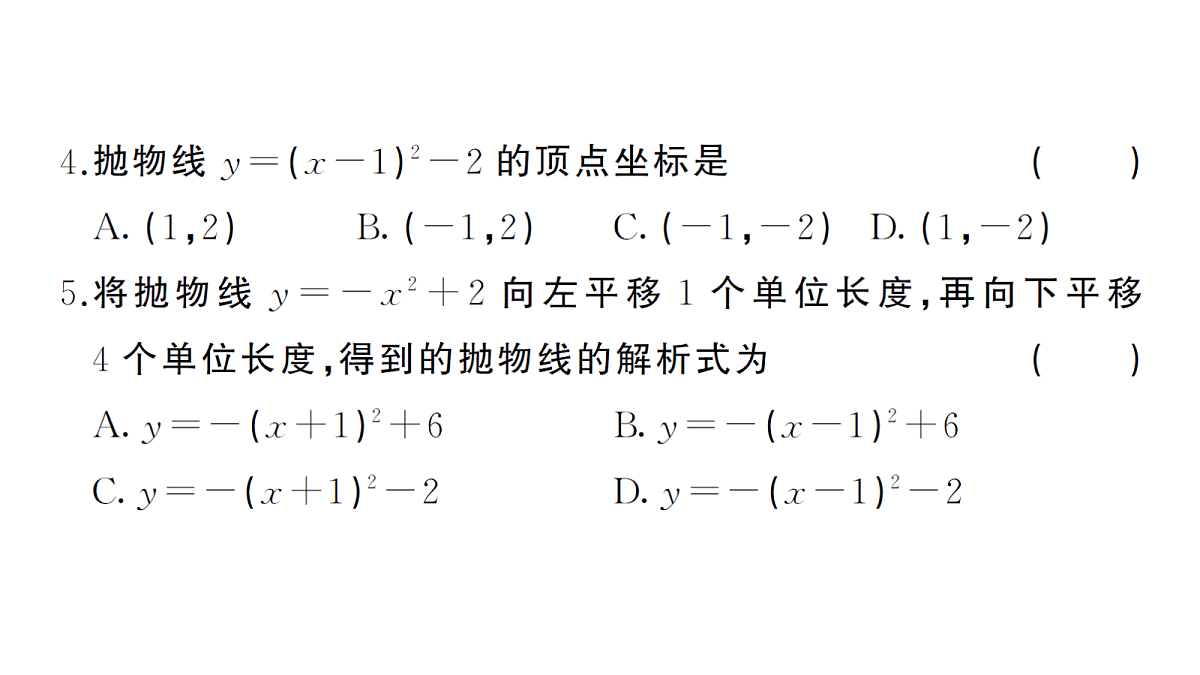 4.抛物线 $y=(x-1)^2-2$ 的顶点坐标是 ( )

A. $(1,2)$ B. $(-1,2)$ C. $(-1,-2)$ D. $(1,-2)$

5.将抛物线 $y=-x^2+2$ 向左平移 1 个单位长度,再向下平移 4 个单位长度,得到的抛物线的解析式为 ( )

A. $y=-(x+1)^2+6$ B. $y=-(x-1)^2+6$

C. $y=-(x+1)^2-2$ D. $y=-(x-1)^2-2$